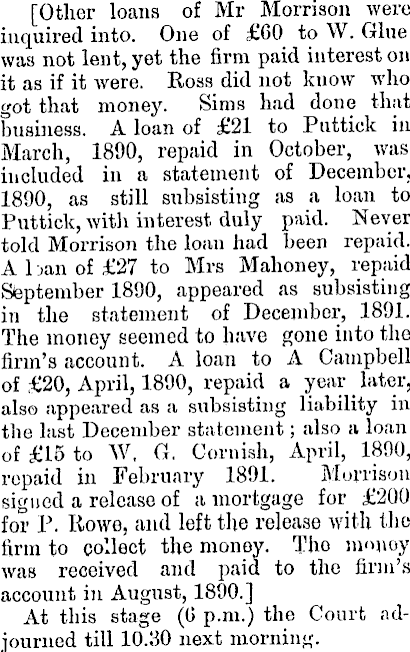 [Other loans of Mr Morrison were inquired into. One of £60 to W. Glue was not lent, yet the firm paid interest on it as if it were. Ross did not know who got that money. Sims had done that business. A loan of £21 to Puttick in March, 1890, repaid in October, was included in a statement of December, 1890, as still subsisting as a loan to Puttick, with interest duly paid. Never told Morrison the loan had been repaid. A loan of £27 to Mrs Mahoney, repaid September 1890, appeared as subsisting in the statement of December, 1891. The money seemed to have gone into the firm's account. A loan to A Campbell of £20, April, 1890, repaid a year later, also appeared as a subsisting liability in the last December statement; also a loan of £15 to W. G. Cornish, April, 1890, repaid in February 1891. Morrison signed a release of a mortgage for £200 for P. Rowe, and left the release with the firm to collect the money. The money was received and paid to the firm's account in August, 1890.]

At this stage (6 p.m.) the Court adjourned till 10.30 next morning.